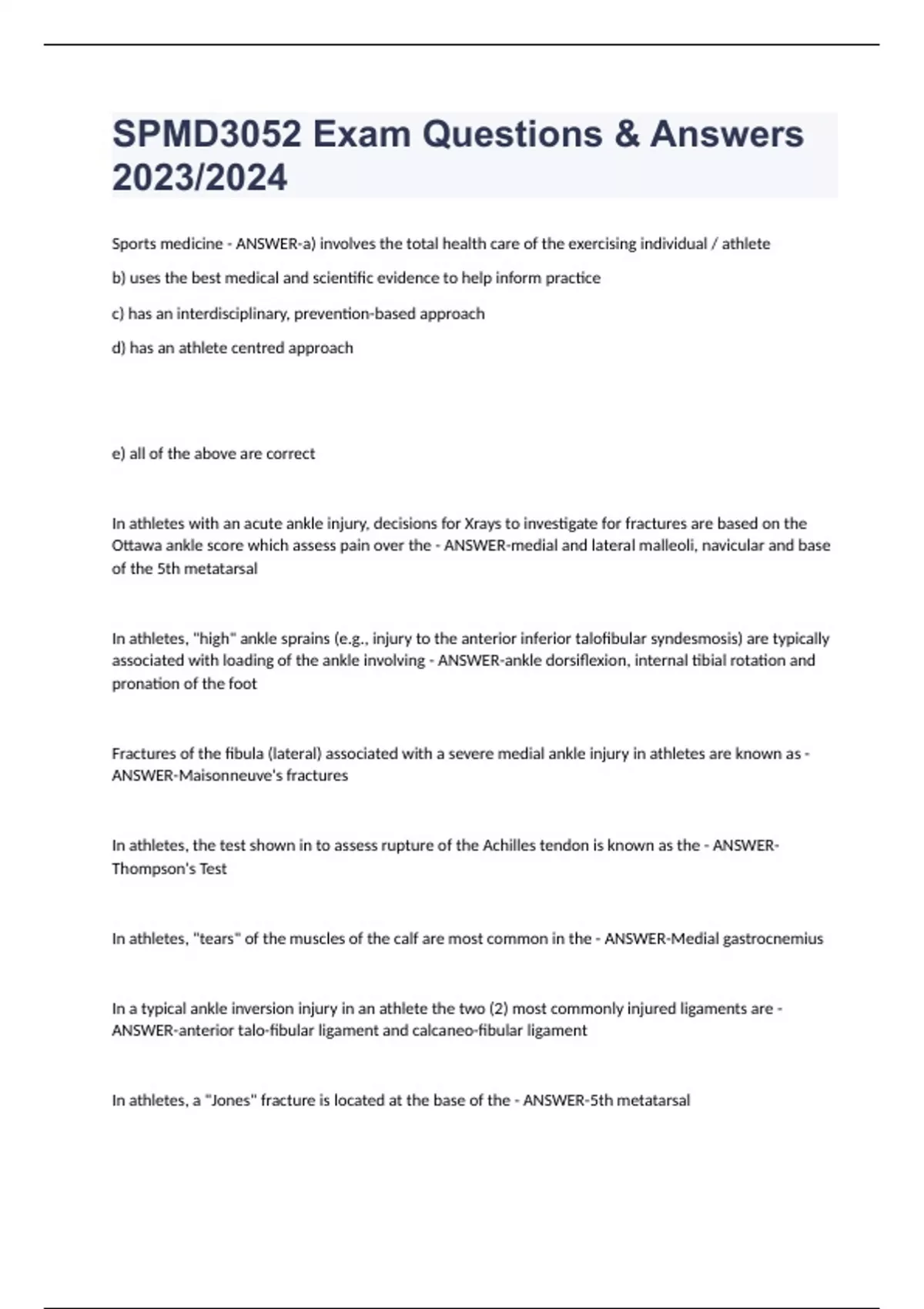 SPMD3052 Exam Questions & Answers 2023/2024

Sports medicine - ANSWER-a) involves the total health care of the exercising individual / athlete

b) uses the best medical and scientific evidence to help inform practice

c) has an interdisciplinary, prevention-based approach

d) has an athlete centred approach

e) all of the above are correct

In athletes with an acute ankle injury, decisions for Xrays to investigate for fractures are based on the Ottawa ankle score which assess pain over the - ANSWER-medial and lateral malleoli, navicular and base of the 5th metatarsal

In athletes, "high" ankle sprains (e.g., injury to the anterior inferior talofibular syndesmosis) are typically associated with loading of the ankle involving - ANSWER-ankle dorsiflexion, internal tibial rotation and pronation of the foot

Fractures of the fibula (lateral) associated with a severe medial ankle injury in athletes are known as - ANSWER-Maisonneuve's fractures

In athletes, the test shown in to assess rupture of the Achilles tendon is known as the - ANSWER-Thompson's Test

In athletes, "tears" of the muscles of the calf are most common in the - ANSWER-Medial gastrocnemius

In a typical ankle inversion injury in an athlete the two (2) most commonly injured ligaments are - ANSWER-anterior talo-fibular ligament and calcaneo-fibular ligament

In athletes, a "Jones" fracture is located at the base of the - ANSWER-5th metatarsal